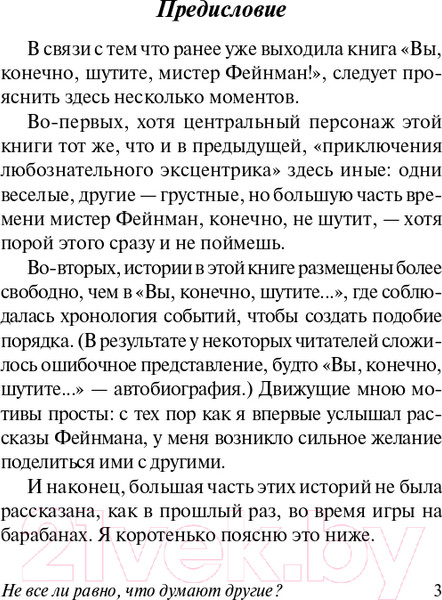 Предисловие

В связи с тем что ранее уже выходила книга «Вы, конечно, шутите, мистер Фейнман!», следует прояснить здесь несколько моментов.

Во-первых, хотя центральный персонаж этой книги тот же, что и в предыдущей, «приключения любознательного эксцентрика» здесь иные: одни веселые, другие — грустные, но большую часть времени мистер Фейнман, конечно, не шутит, — хотя порой этого сразу и не поймешь.

Во-вторых, истории в этой книге размещены более свободно, чем в «Вы, конечно, шутите...», где соблюдалась хронология событий, чтобы создать подобие порядка. (В результате у некоторых читателей сложилось ошибочное представление, будто «Вы, конечно, шутите...» — автобиография.) Движущие мною мотивы просты: с тех пор как я впервые услышал рассказы Фейнмана, у меня возникло сильное желание поделиться ими с другими.

И наконец, большая часть этих историй не была рассказана, как в прошлый раз, во время игры на барабанах. Я коротенько поясню это ниже.

21vek.by

Не все ли равно, что думают другие? 3